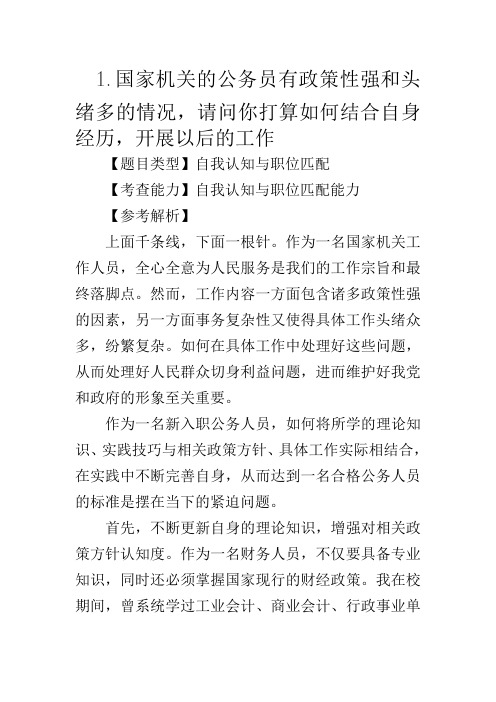 1.国家机关的公务员有政策性强和头绪多的情况，请问你打算如何结合自身经历，开展以后的工作

【题目类型】自我认知与职位匹配

【考查能力】自我认知与职位匹配能力

【参考解析】

上面千条线，下面一根针。作为一名国家机关工作人员，全心全意为人民服务是我们的工作宗旨和最终落脚点。然而，工作内容一方面包含诸多政策性强的因素，另一方面事务复杂性又使得具体工作头绪众多，纷繁复杂。如何在具体工作中处理好这些问题，从而处理好人民群众切身利益问题，进而维护好我党和政府的形象至关重要。

作为一名新入职公务人员，如何将所学的理论知识、实践技巧与相关政策方针、具体工作实际相结合，在实践中不断完善自身，从而达到一名合格公务人员的标准是摆在当下的紧迫问题。

首先，不断更新自身的理论知识，增强对相关政策方针认知度。作为一名财务人员，不仅要具备专业知识，同时还必须掌握国家现行的财经政策。我在校期间，曾系统学过工业会计、商业会计、行政事业单